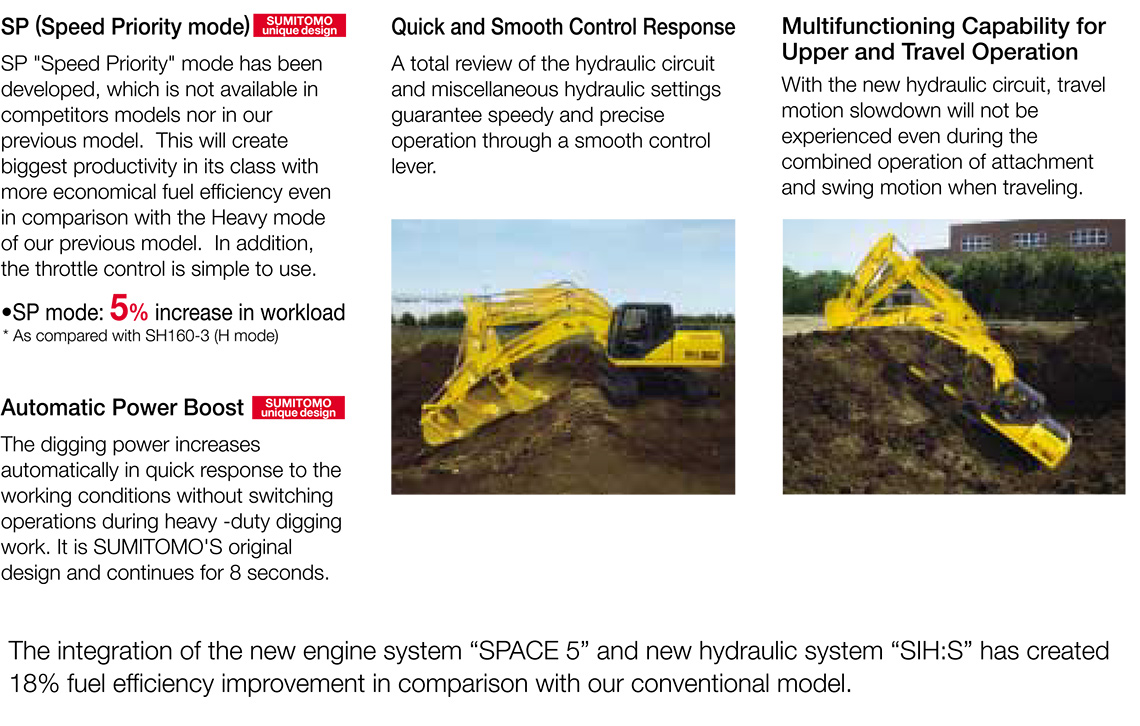 SP (Speed Priority mode) SUMITOMO unique design

SP "Speed Priority" mode has been developed, which is not available in competitors models nor in our previous model. This will create biggest productivity in its class with more economical fuel efficiency even in comparison with the Heavy mode of our previous model. In addition, the throttle control is simple to use.

•SP mode: 5% increase in workload
* As compared with SH160-3 (H mode)

Automatic Power Boost SUMITOMO unique design

The digging power increases automatically in quick response to the working conditions without switching operations during heavy -duty digging work. It is SUMITOMO'S original design and continues for 8 seconds.

Quick and Smooth Control Response

A total review of the hydraulic circuit and miscellaneous hydraulic settings guarantee speedy and precise operation through a smooth control lever.

Multifunctioning Capability for Upper and Travel Operation

With the new hydraulic circuit, travel motion slowdown will not be experienced even during the combined operation of attachment and swing motion when traveling.

The integration of the new engine system “SPACE 5” and new hydraulic system “SIH:S” has created 18% fuel efficiency improvement in comparison with our conventional model.